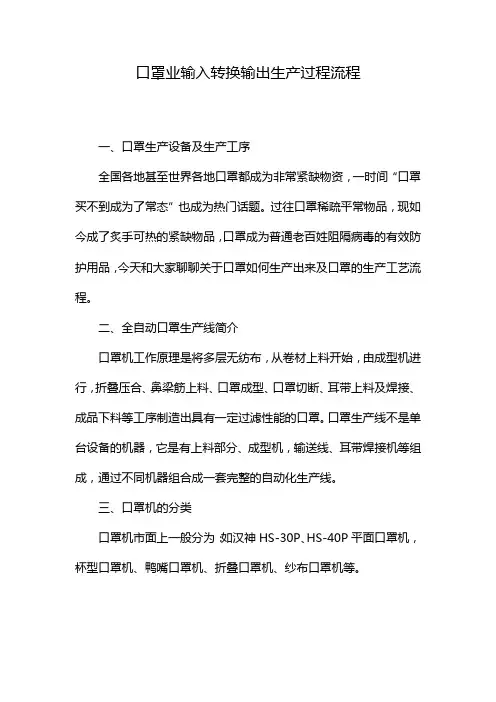 口罩业输入转换输出生产过程流程

一、口罩生产设备及生产工序

全国各地甚至世界各地口罩都成为非常紧缺物资，一时间“口罩买不到成为了常态”也成为热门话题。过往口罩稀疏平常物品，现如今成了炙手可热的紧缺物品，口罩成为普通老百姓阻隔病毒的有效防护用品，今天和大家聊聊关于口罩如何生产出来及口罩的生产工艺流程。

二、全自动口罩生产线简介

口罩机工作原理是将多层无纺布，从卷材上料开始，由成型机进行，折叠压合、鼻梁筋上料、口罩成型、口罩切断、耳带上料及焊接、成品下料等工序制造出具有一定过滤性能的口罩。口罩生产线不是单台设备的机器，它是有上料部分、成型机，输送线、耳带焊接机等组成，通过不同机器组合成一套完整的自动化生产线。

三、口罩机的分类

口罩机市面上一般分为 如汉神 HS-30P、HS-40P 平面口罩机，杯型口罩机、鸭嘴口罩机、折叠口罩机、纱布口罩机等。